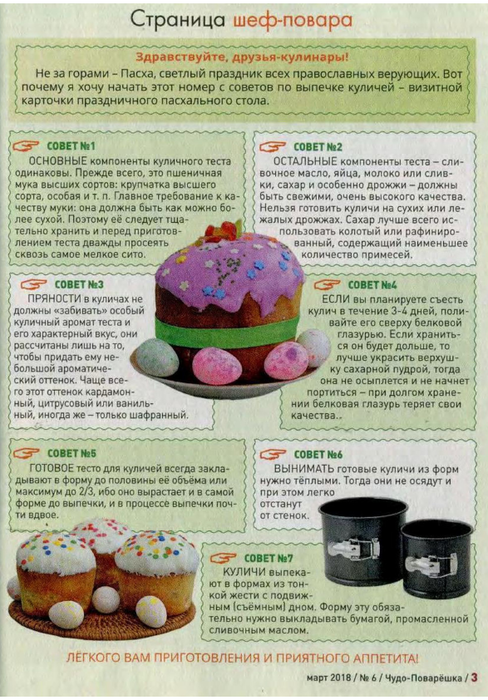 Страница шеф-повара

Здравствуйте, друзья-кулинары!

Не за горами – Пасха, светлый праздник всех православных верующих. Вот почему я хочу начать этот номер с советов по выпечке куличей – визитной карточки праздничного пасхального стола.

СОВЕТ №1

ОСНОВНЫЕ компоненты куличного теста одинаковы. Прежде всего, это пшеничная мука высших сортов: крупчатка высшего сорта, особая и т. п. Главное требование к качеству муки: она должна быть как можно более сухой. Поэтому её следует тщательно хранить и перед приготовлением теста дважды просеять сквозь самое мелкое сито.

СОВЕТ №2

ОСТАЛЬНЫЕ компоненты теста – сливочное масло, яйца, молоко или сливки, сахар и особенно дрожжи – должны быть свежими, очень высокого качества. Нельзя готовить куличи на сухих или лежалых дрожжах. Сахар лучше всего использовать колотый или рафинированный, содержащий наименьшее количество примесей.

СОВЕТ №3

ПРЯНОСТИ в куличах не должны «забивать» особый куличный аромат теста и его характерный вкус, они рассчитаны лишь на то, чтобы придать ему небольшой ароматический оттенок. Чаще всего этот оттенок кардамонный, цитрусовый или ванильный, иногда же – только шафранный.

СОВЕТ №4

ЕСЛИ вы планируете съесть кулич в течение 3-4 дней, поливайте его сверху белковой глазурью. Если храниться он будет дольше, то лучше украсить верхушку сахарной пудрой, тогда она не осыплется и не начнет портиться – при долгом хранении белковая глазурь теряет свои качества..

СОВЕТ №5

ГОТОВОЕ тесто для куличей всегда закладывают в форму до половины её объёма или максимум до 2/3, ибо оно вырастает и в самой форме до выпечки, и в процессе выпечки почти вдвое.

СОВЕТ №6

ВЫНИМАТЬ готовые куличи из форм нужно тёплыми. Тогда они не осядут и при этом легко отстанут от стенок.

СОВЕТ №7

КУЛИЧИ выпекают в формах из тонкой жести с подвижным (съёмным) дном. Форму эту обязательно нужно выкладывать бумагой, промасленной сливочным маслом.

ЛЁГКОГО ВАМ ПРИГОТОВЛЕНИЯ И ПРИЯТНОГО АППЕТИТА!

март 2018 / № 6 / Чудо-Поварёшка / 3